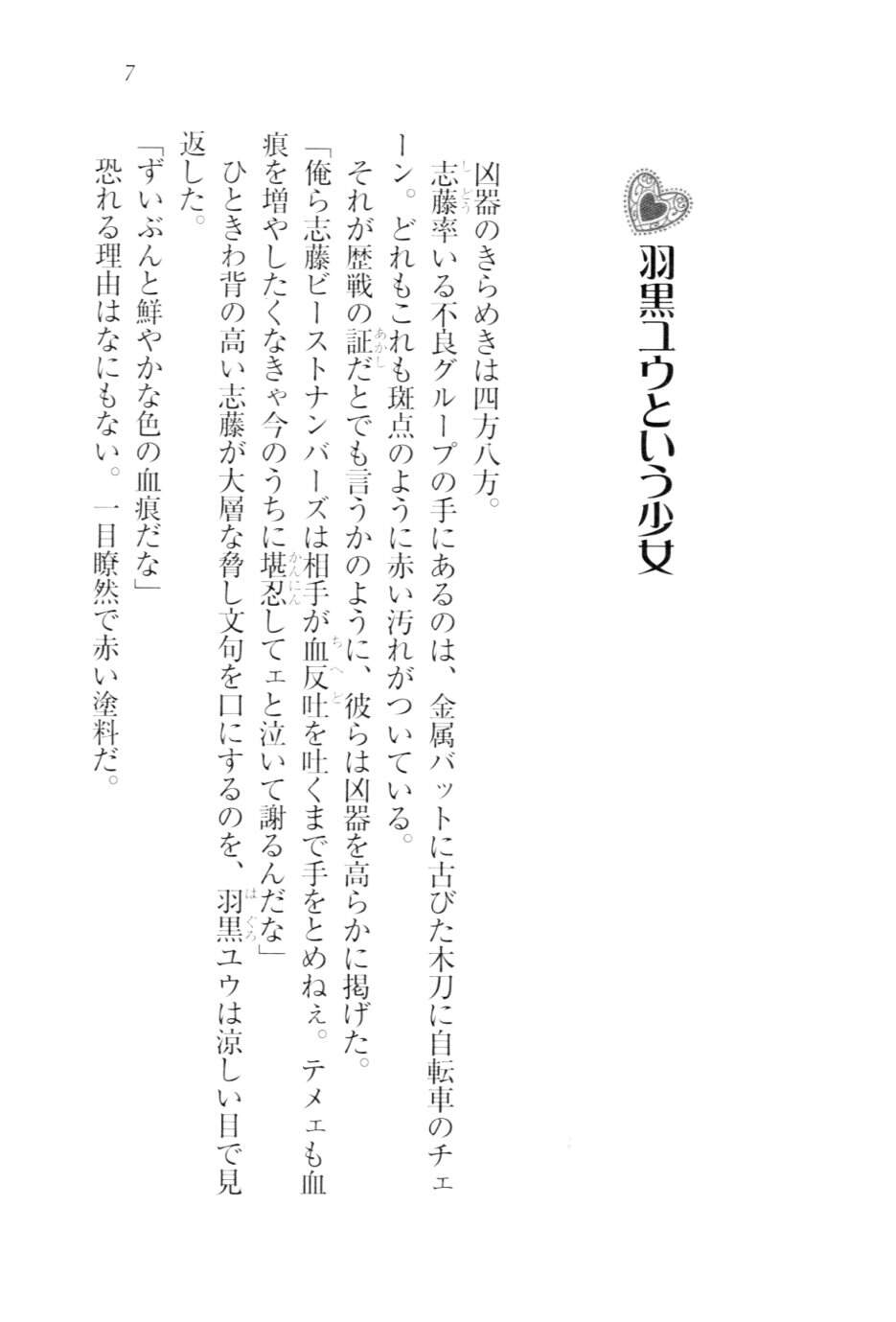 7

羽黒ユウという少女

凶器のきらめきは四方八方。

志藤率いる不良グループの手にあるのは、金属バットに古びた木刀に自転車のチェーン。どれもこれも斑点のように赤い汚れがついている。

それが歴戦の証だとでも言うかのように、彼らは凶器を高らかに掲げた。

「俺ら志藤ビーストナンバーズは相手が血反吐を吐くまで手をとめねぇ。テメェも血痕を増やしたくなきゃ今のうちに堪忍してェと泣いて謝るんだな」

ひときわ背の高い志藤が大層な脅し文句を口にするのを、羽黒ユウは涼しい目で見返した。

「ずいぶんと鮮やかな色の血痕だな」

恐れる理由はなにもない。一目瞭然で赤い塗料だ。